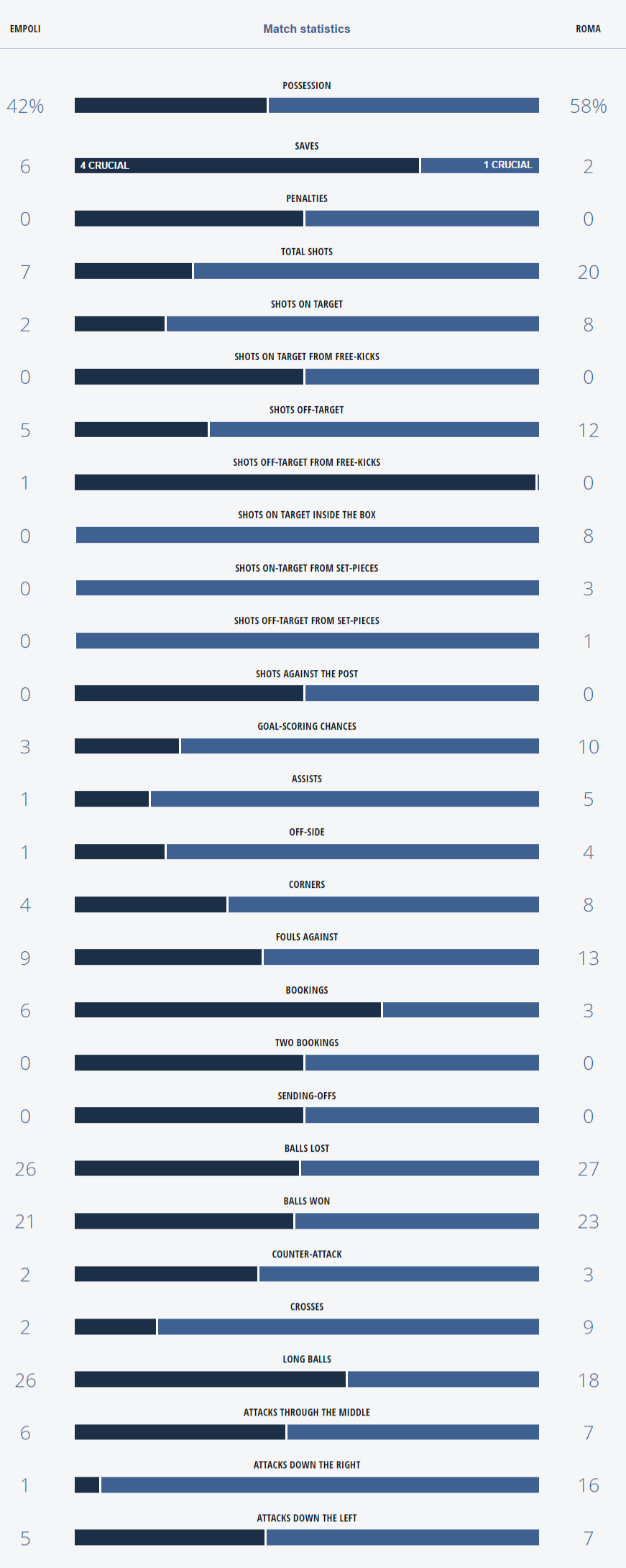 EMPOLI
Match statistics
ROMA

POSSESSION
42%
58%

SAVES
6
4 CRUCIAL
1 CRUCIAL
2

PENALTIES
0
0

TOTAL SHOTS
7
20

SHOTS ON TARGET
2
8

SHOTS ON TARGET FROM FREE-KICKS
0
0

SHOTS OFF-TARGET
5
12

SHOTS OFF-TARGET FROM FREE-KICKS
1
0

SHOTS ON TARGET INSIDE THE BOX
0
8

SHOTS ON-TARGET FROM SET-PIECES
0
3

SHOTS OFF-TARGET FROM SET-PIECES
0
1

SHOTS AGAINST THE POST
0
0

GOAL-SCORING CHANCES
3
10

ASSISTS
1
5

OFF-SIDE
1
4

CORNERS
4
8

FOULS AGAINST
9
13

BOOKINGS
6
3

TWO BOOKINGS
0
0

SENDING-OFFS
0
0

BALLS LOST
26
27

BALLS WON
21
23

COUNTER-ATTACK
2
3

CROSSES
2
9

LONG BALLS
26
18

ATTACKS THROUGH THE MIDDLE
6
7

ATTACKS DOWN THE RIGHT
1
16

ATTACKS DOWN THE LEFT
5
7